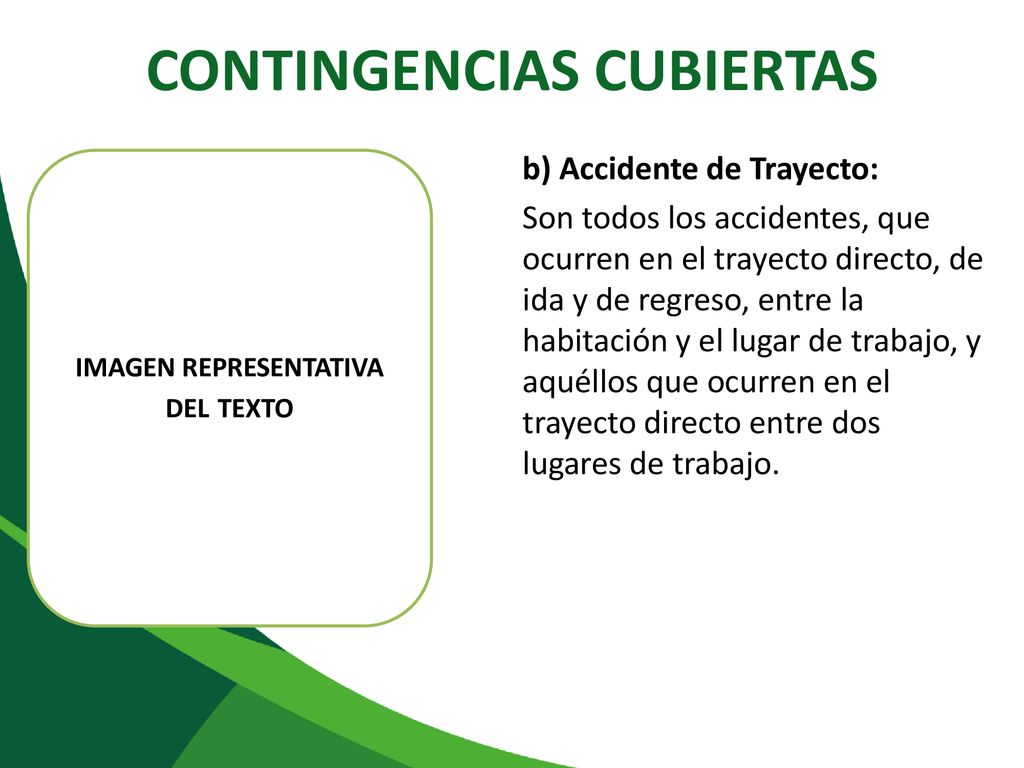 CONTINGENCIAS CUBIERTAS

IMAGEN REPRESENTATIVA DEL TEXTO

b) Accidente de Trayecto:

Son todos los accidentes, que ocurren en el trayecto directo, de ida y de regreso, entre la habitación y el lugar de trabajo, y aquéllos que ocurren en el trayecto directo entre dos lugares de trabajo.